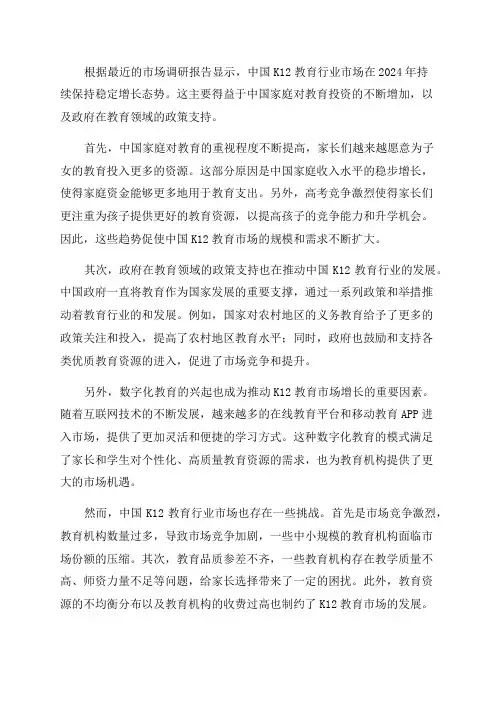 根据最近的市场调研报告显示，中国K12教育行业市场在2024年持续保持稳定增长态势。这主要得益于中国家庭对教育投资的不断增加，以及政府在教育领域的政策支持。

首先，中国家庭对教育的重视程度不断提高，家长们越来越愿意为子女的教育投入更多的资源。这部分原因是中国家庭收入水平的稳步增长，使得家庭资金能够更多地用于教育支出。另外，高考竞争激烈使得家长们更注重为孩子提供更好的教育资源，以提高孩子的竞争能力和升学机会。因此，这些趋势促使中国K12教育市场的规模和需求不断扩大。

其次，政府在教育领域的政策支持也在推动中国K12教育行业的发展。中国政府一直将教育作为国家发展的重要支撑，通过一系列政策和举措推动着教育行业的和发展。例如，国家对农村地区的义务教育给予了更多的政策关注和投入，提高了农村地区教育水平；同时，政府也鼓励和支持各类优质教育资源的进入，促进了市场竞争和提升。

另外，数字化教育的兴起也成为推动K12教育市场增长的重要因素。随着互联网技术的不断发展，越来越多的在线教育平台和移动教育APP进入市场，提供了更加灵活和便捷的学习方式。这种数字化教育的模式满足了家长和学生对个性化、高质量教育资源的需求，也为教育机构提供了更大的市场机遇。

然而，中国K12教育行业市场也存在一些挑战。首先是市场竞争激烈，教育机构数量过多，导致市场竞争加剧，一些中小规模的教育机构面临市场份额的压缩。其次，教育品质参差不齐，一些教育机构存在教学质量不高、师资力量不足等问题，给家长选择带来了一定的困扰。此外，教育资源的不均衡分布以及教育机构的收费过高也制约了K12教育市场的发展。